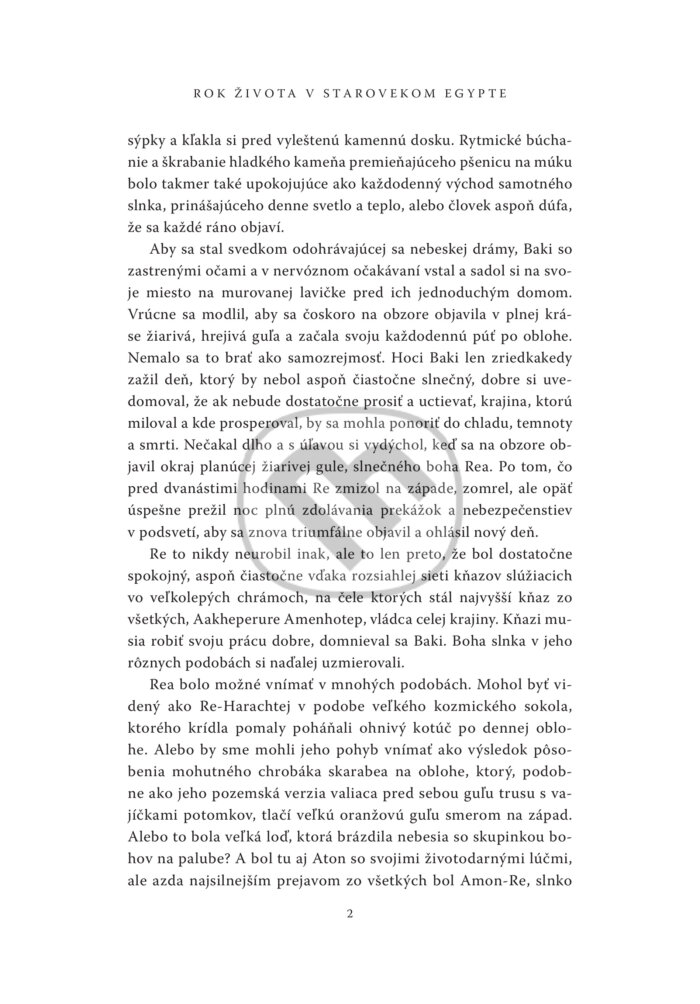 ROK ŽIVOTA V STAROVEKOM EGYPTE

sýpky a kľakla si pred vyleštenú kamennú dosku. Rytmické búchanie a škrabanie hladkého kameňa premieňajúceho pšenicu na múku bolo takmer také upokojujúce ako každodenný východ samotného slnka, prinášajúceho denne svetlo a teplo, alebo človek aspoň dúfa, že sa každé ráno objaví.

Aby sa stal svedkom odohrávajúcej sa nebeskej drámy, Baki so zastrenými očami a v nervóznom očakávaní vstal a sadol si na svoje miesto na murovanej lavičke pred ich jednoduchým domom. Vrúcne sa modlil, aby sa čoskoro na obzore objavila v plnej kráse žiarivá, hrejivá guľa a začala svoju každodennú púť po oblohe. Nemalo sa to brať ako samozrejmosť. Hoci Baki len zriedkakedy zažil deň, ktorý by nebol aspoň čiastočne slnečný, dobre si uvedomoval, že ak nebude dostatočne prosiť a uctievať, krajina, ktorú miloval a kde prosperoval, by sa mohla ponoriť do chladu, temnoty a smrti. Nečakal dlho a s úľavou si vydýchol, keď sa na obzore objavil okraj planúcej žiarivej gule, slnečného boha Rea. Po tom, čo pred dvanástimi hodinami Re zmizol na západe, zomrel, ale opäť úspešne prežil noc plnú zdolávania prekážok a nebezpečenstiev v podsvetí, aby sa znova triumfálne objavil a ohlásil nový deň.

Re to nikdy neurobil inak, ale to len preto, že bol dostatočne spokojný, aspoň čiastočne vďaka rozsiahlej sieti kňazov slúžiacich vo veľkolepých chrámoch, na čele ktorých stál najvyšší kňaz zo všetkých, Aakheperure Amenhotep, vládca celej krajiny. Kňazi musia robiť svoju prácu dobre, domnieval sa Baki. Boha slnka v jeho rôznych podobách si naďalej uzmierovali.

Rea bolo možné vnímať v mnohých podobách. Mohol byť videný ako Re-Harachtej v podobe veľkého kozmického sokola, ktorého krídla pomaly poháňali ohnivý kotúč po dennej oblohe. Alebo by sme mohli jeho pohyb vnímať ako výsledok pôsobenia mohutného chrobáka skarabea na oblohe, ktorý, podobne ako jeho pozemská verzia valiaca pred sebou guľu trusu s vajíčkami potomkov, tlačí veľkú oranžovú guľu smerom na západ. Alebo to bola veľká loď, ktorá brázdila nebesia so skupinkou bohov na palube? A bol tu aj Aton so svojimi životodarnými lúčmi, ale azda najsilnejším prejavom zo všetkých bol Amon-Re, slnko

2